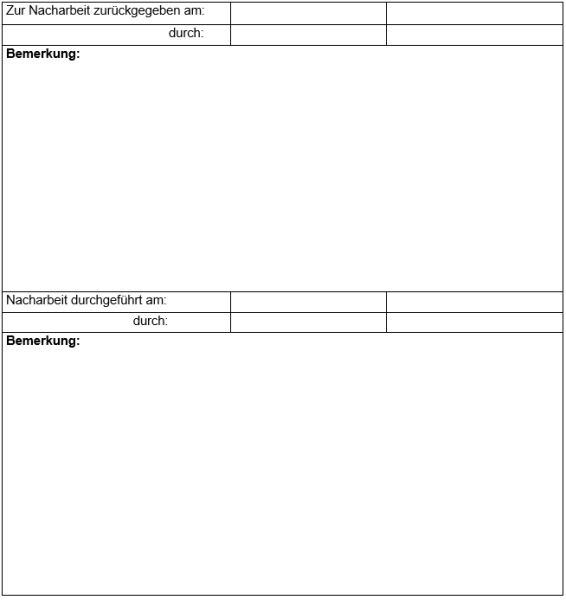 | Zur Nacharbeit zurückgegeben am: | | |
|---|---|---|
| durch: | | |

**Bemerkung:**

| Nacharbeit durchgeführt am: | | |
|---|---|---|
| durch: | | |

**Bemerkung:**